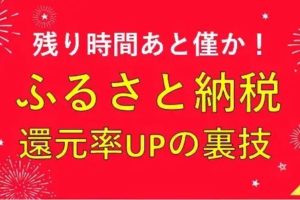 残り時間あと僅か！

ふるさと納税

還元率UPの裏技